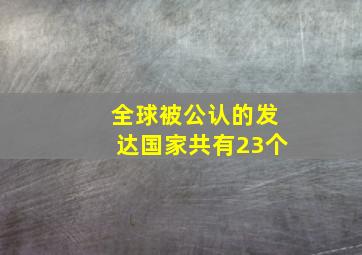 全球被公认的发达国家共有23个